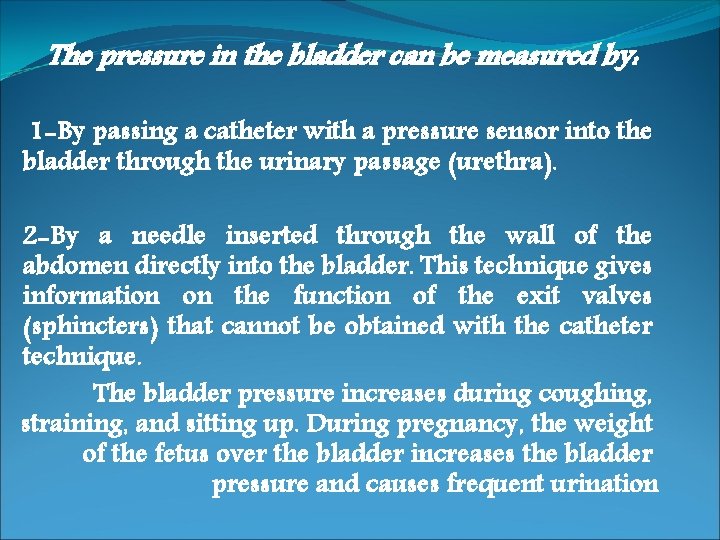 The pressure in the bladder can be measured by:

1-By passing a catheter with a pressure sensor into the bladder through the urinary passage (urethra).

2-By a needle inserted through the wall of the abdomen directly into the bladder. This technique gives information on the function of the exit valves (sphincters) that cannot be obtained with the catheter technique.

The bladder pressure increases during coughing, straining, and sitting up. During pregnancy, the weight of the fetus over the bladder increases the bladder pressure and causes frequent urination